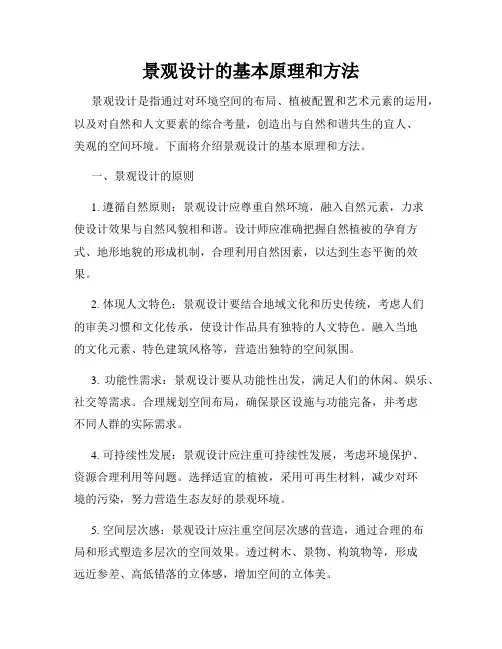 景观设计的基本原理和方法

景观设计是指通过对环境空间的布局、植被配置和艺术元素的运用，以及对自然和人文要素的综合考量，创造出与自然和谐共生的宜人、美观的空间环境。下面将介绍景观设计的基本原理和方法。

一、景观设计的原则

1. 遵循自然原则：景观设计应尊重自然环境，融入自然元素，力求使设计效果与自然风貌相和谐。设计师应准确把握自然植被的孕育方式、地形地貌的形成机制，合理利用自然因素，以达到生态平衡的效果。

2. 体现人文特色：景观设计要结合地域文化和历史传统，考虑人们的审美习惯和文化传承，使设计作品具有独特的人文特色。融入当地的文化元素、特色建筑风格等，营造出独特的空间氛围。

3. 功能性需求：景观设计要从功能性出发，满足人们的休闲、娱乐、社交等需求。合理规划空间布局，确保景区设施与功能完备，并考虑不同人群的实际需求。

4. 可持续性发展：景观设计应注重可持续性发展，考虑环境保护、资源合理利用等问题。选择适宜的植被，采用可再生材料，减少对环境的污染，努力营造生态友好的景观环境。

5. 空间层次感：景观设计应注重空间层次感的营造，通过合理的布局和形式塑造多层次的空间效果。透过树木、景物、构筑物等，形成远近参差、高低错落的立体感，增加空间的立体美。